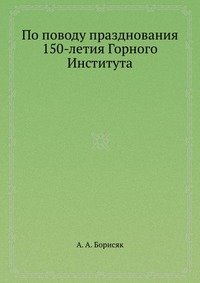 По поводу празднования 150-летия Горного Института

А. А. Борисяк